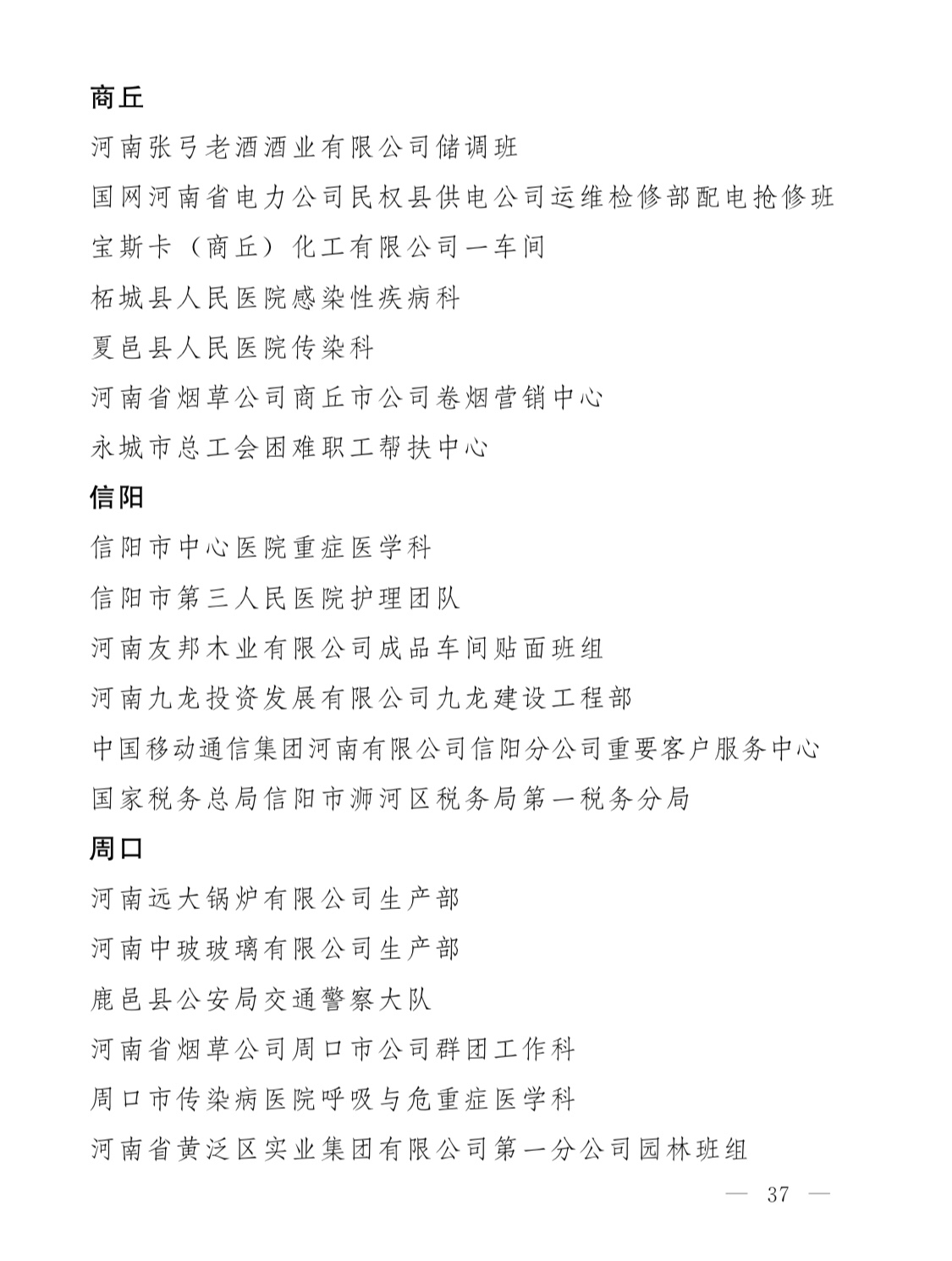 商丘

河南张弓老酒酒业有限公司储调班

国网河南省电力公司民权县供电公司运维检修部配电抢修班

宝斯卡（商丘）化工有限公司一车间

柘城县人民医院感染性疾病科

夏邑县人民医院传染科

河南省烟草公司商丘市公司卷烟营销中心

永城市总工会困难职工帮扶中心

信阳

信阳市中心医院重症医学科

信阳市第三人民医院护理团队

河南友邦木业有限公司成品车间贴面班组

河南九龙投资发展有限公司九龙建设工程部

中国移动通信集团河南有限公司信阳分公司重要客户服务中心

国家税务总局信阳市浉河区税务局第一税务分局

周口

河南远大锅炉有限公司生产部

河南中玻玻璃有限公司生产部

鹿邑县公安局交通警察大队

河南省烟草公司周口市公司群团工作科

周口市传染病医院呼吸与危重症医学科

河南省黄泛区实业集团有限公司第一分公司园林班组

— 37 —